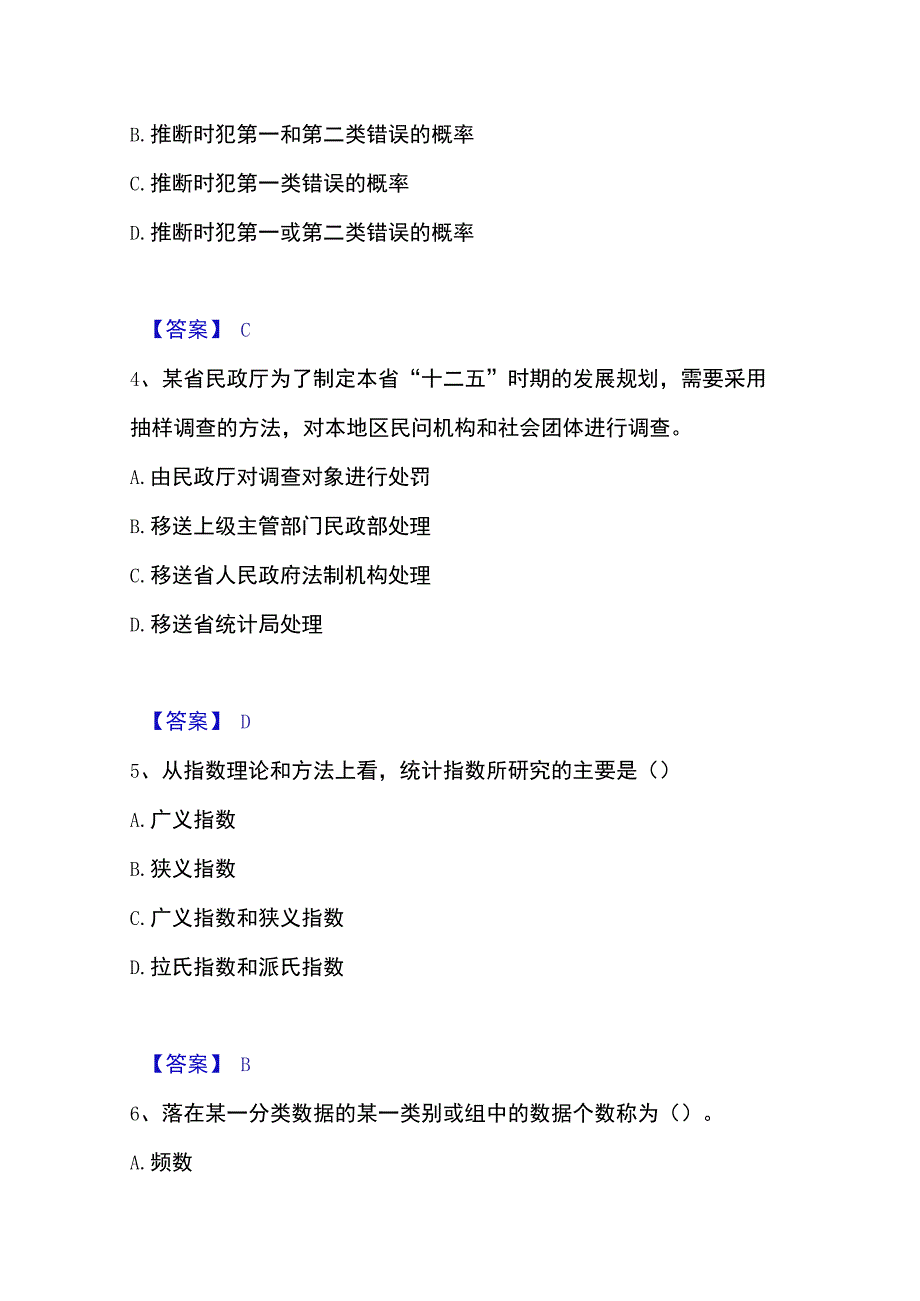 B. 推断时犯第一和第二类错误的概率

C. 推断时犯第一类错误的概率

D. 推断时犯第一或第二类错误的概率

【答案】 C

4、某省民政厅为了制定本省“十二五”时期的发展规划，需要采用抽样调查的方法，对本地区民问机构和社会团体进行调查。

A. 由民政厅对调查对象进行处罚

B. 移送上级主管部门民政部处理

C. 移送省人民政府法制机构处理

D. 移送省统计局处理

【答案】 D

5、从指数理论和方法上看，统计指数所研究的主要是（）

A. 广义指数

B. 狭义指数

C. 广义指数和狭义指数

D. 拉氏指数和派氏指数

【答案】 B

6、落在某一分类数据的某一类别或组中的数据个数称为（）。

A. 频数